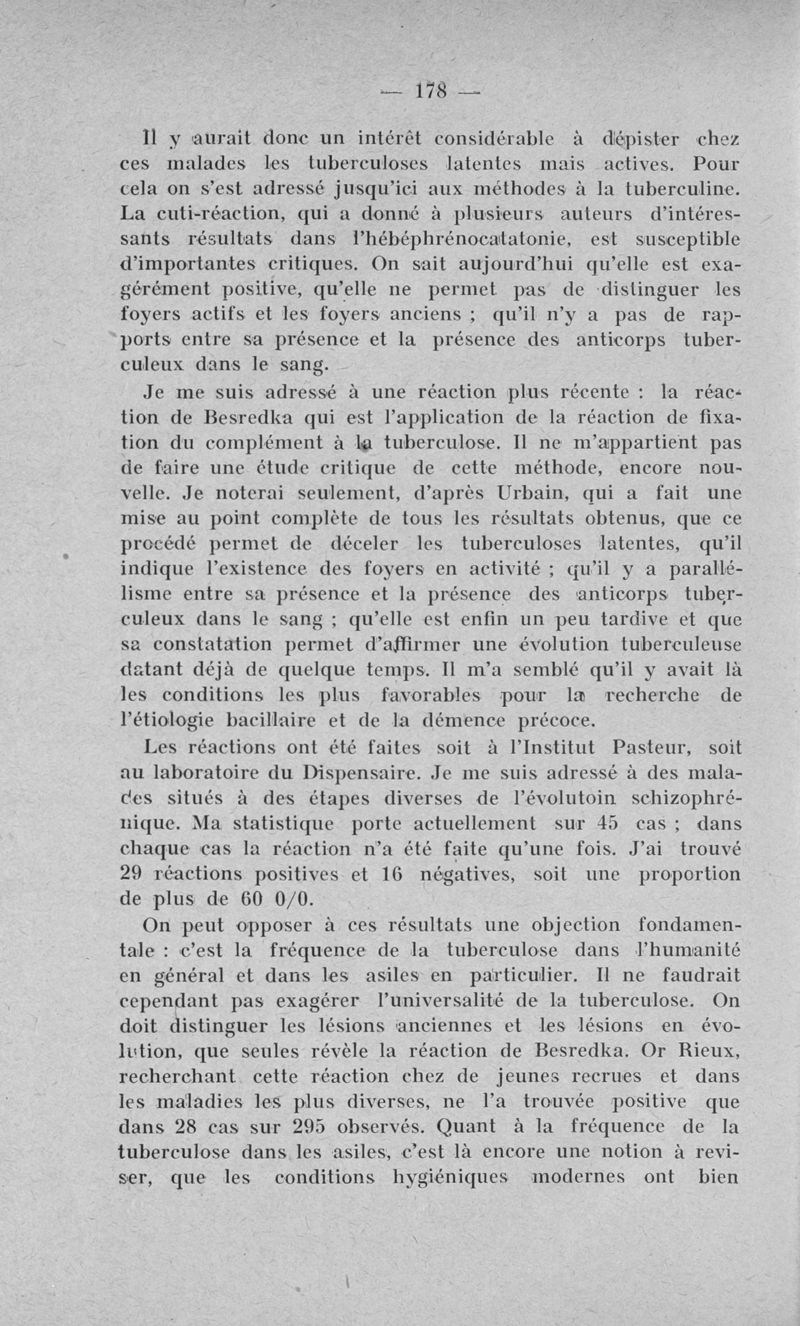 — 178 —

Il y aurait donc un intérêt considérable à dépister chez ces malades les tuberculoses latentes mais actives. Pour cela on s'est adressé jusqu'ici aux méthodes à la tuberculine. La cuti-réaction, qui a donné à plusieurs auteurs d'intéressants résultats dans l'hébéphrénocatatonie, est susceptible d'importantes critiques. On sait aujourd'hui qu'elle est exagérément positive, qu'elle ne permet pas de distinguer les foyers actifs et les foyers anciens ; qu'il n'y a pas de rapports entre sa présence et la présence des anticorps tuberculeux dans le sang.

Je me suis adressé à une réaction plus récente : la réaction de Besredka qui est l'application de la réaction de fixation du complément à la tuberculose. Il ne m'appartient pas de faire une étude critique de cette méthode, encore nouvelle. Je noterai seulement, d'après Urbain, qui a fait une mise au point complète de tous les résultats obtenus, que ce procédé permet de déceler les tuberculoses latentes, qu'il indique l'existence des foyers en activité ; qu'il y a parallélisme entre sa présence et la présence des anticorps tuberculeux dans le sang ; qu'elle est enfin un peu tardive et que sa constatation permet d'affirmer une évolution tuberculeuse datant déjà de quelque temps. Il m'a semblé qu'il y avait là les conditions les plus favorables pour la recherche de l'étiologie bacillaire et de la démence précoce.

Les réactions ont été faites soit à l'Institut Pasteur, soit au laboratoire du Dispensaire. Je me suis adressé à des malades situés à des étapes diverses de l'évolutoin schizophrénique. Ma statistique porte actuellement sur 45 cas ; dans chaque cas la réaction n'a été faite qu'une fois. J'ai trouvé 29 réactions positives et 16 négatives, soit une proportion de plus de 60 0/0.

On peut opposer à ces résultats une objection fondamentale : c'est la fréquence de la tuberculose dans l'humanité en général et dans les asiles en particulier. Il ne faudrait cependant pas exagérer l'universalité de la tuberculose. On doit distinguer les lésions anciennes et les lésions en évolution, que seules révèle la réaction de Besredka. Or Rieux, recherchant cette réaction chez de jeunes recrues et dans les maladies les plus diverses, ne l'a trouvée positive que dans 28 cas sur 295 observés. Quant à la fréquence de la tuberculose dans les asiles, c'est là encore une notion à reviser, que les conditions hygiéniques modernes ont bien